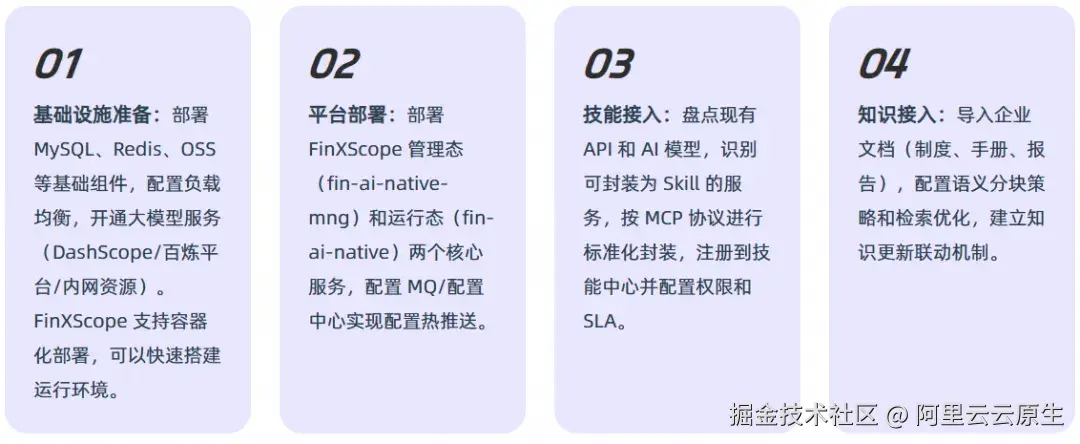 01

基础设施准备：部署MySQL、Redis、OSS等基础组件，配置负载均衡，开通大模型服务（DashScope/百炼平台/内网资源）。FinXScope支持容器化部署，可以快速搭建运行环境。

02

平台部署：部署FinXScope管理态（fin-ai-native-mng）和运行态（fin-ai-native）两个核心服务，配置MQ/配置中心实现配置热推送。

03

技能接入：盘点现有API和AI模型，识别可封装为Skill的服务，按MCP协议进行标准化封装，注册到技能中心并配置权限和SLA。

04

知识接入：导入企业文档（制度、手册、报告），配置语义分块策略和检索优化，建立知识更新联动机制。

掘金技术社区 @ 阿里云云原生